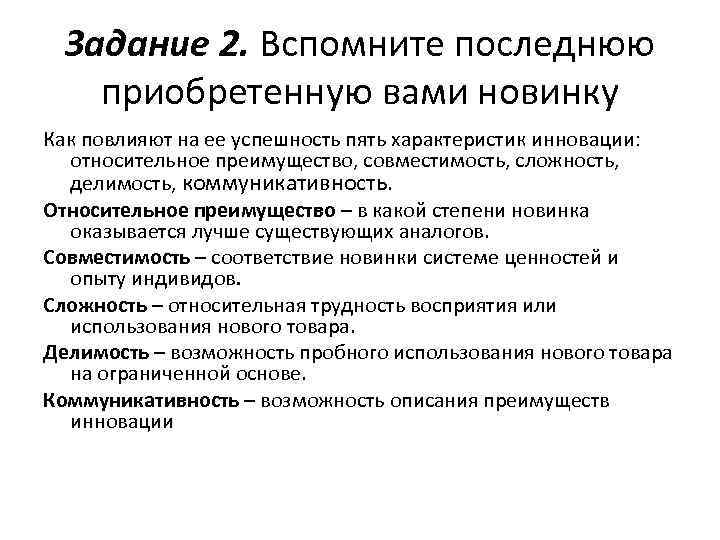 Задание 2. Вспомните последнюю приобретенную вами новинку

Как повлияют на ее успешность пять характеристик инновации: относительное преимущество, совместимость, сложность, делимость, коммуникативность.

Относительное преимущество – в какой степени новинка оказывается лучше существующих аналогов.

Совместимость – соответствие новинки системе ценностей и опыту индивидов.

Сложность – относительная трудность восприятия или использования нового товара.

Делимость – возможность пробного использования нового товара на ограниченной основе.

Коммуникативность – возможность описания преимуществ инновации